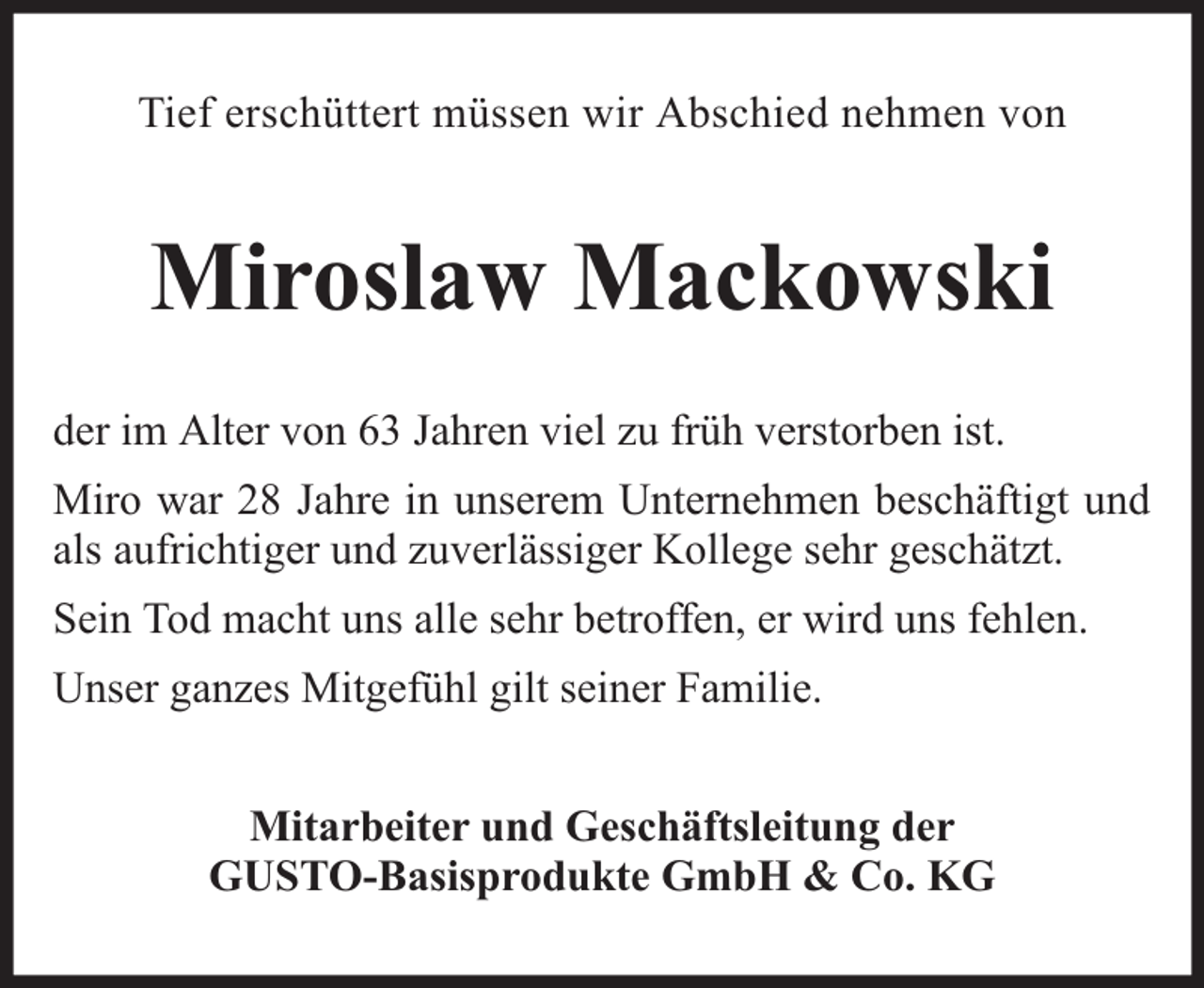 Tief erschüttert müssen wir Abschied nehmen von

Miroslaw Mackowski

der im Alter von 63 Jahren viel zu früh verstorben ist.

Miro war 28 Jahre in unserem Unternehmen beschäftigt und als aufrichtiger und zuverlässiger Kollege sehr geschätzt.

Sein Tod macht uns alle sehr betroffen, er wird uns fehlen.

Unser ganzes Mitgefühl gilt seiner Familie.

Mitarbeiter und Geschäftsleitung der
GUSTO-Basisprodukte GmbH & Co. KG